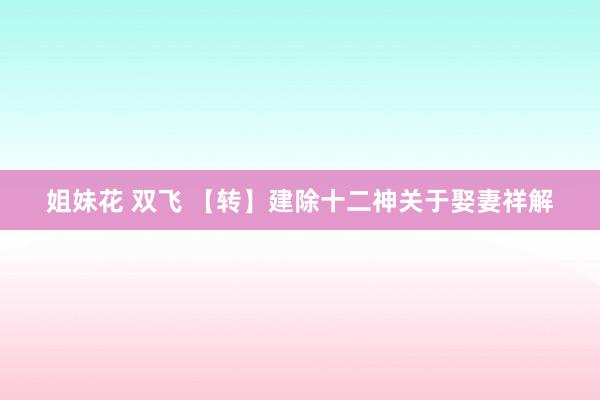 姐妹花 双飞 【转】建除十二神关于娶妻祥解